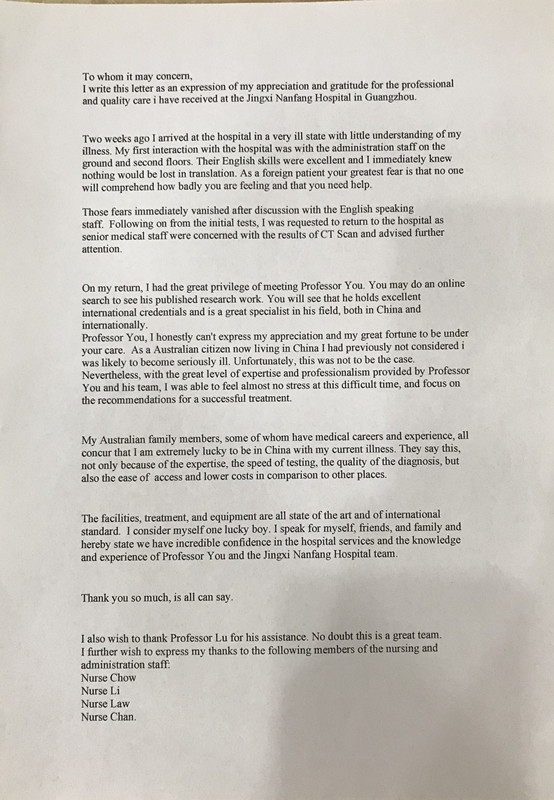 To whom it may concern,
I write this letter as an expression of my appreciation and gratitude for the professional and quality care i have received at the Jingxi Nanfang Hospital in Guangzhou.

Two weeks ago I arrived at the hospital in a very ill state with little understanding of my illness. My first interaction with the hospital was with the administration staff on the ground and second floors. Their English skills were excellent and I immediately knew nothing would be lost in translation. As a foreign patient your greatest fear is that no one will comprehend how badly you are feeling and that you need help.

Those fears immediately vanished after discussion with the English speaking staff. Following on from the initial tests, I was requested to return to the hospital as senior medical staff were concerned with the results of CT Scan and advised further attention.

On my return, I had the great privilege of meeting Professor You. You may do an online search to see his published research work. You will see that he holds excellent international credentials and is a great specialist in his field, both in China and internationally.
Professor You, I honestly can't express my appreciation and my great fortune to be under your care. As a Australian citizen now living in China I had previously not considered i was likely to become seriously ill. Unfortunately, this was not to be the case. Nevertheless, with the great level of expertise and professionalism provided by Professor You and his team, I was able to feel almost no stress at this difficult time, and focus on the recommendations for a successful treatment.

My Australian family members, some of whom have medical careers and experience, all concur that I am extremely lucky to be in China with my current illness. They say this, not only because of the expertise, the speed of testing, the quality of the diagnosis, but also the ease of access and lower costs in comparison to other places.

The facilities, treatment, and equipment are all state of the art and of international standard. I consider myself one lucky boy. I speak for myself, friends, and family and hereby state we have incredible confidence in the hospital services and the knowledge and experience of Professor You and the Jingxi Nanfang Hospital team.

Thank you so much, is all can say.

I also wish to thank Professor Lu for his assistance. No doubt this is a great team.
I further wish to express my thanks to the following members of the nursing and administration staff:
Nurse Chow
Nurse Li
Nurse Law
Nurse Chan.